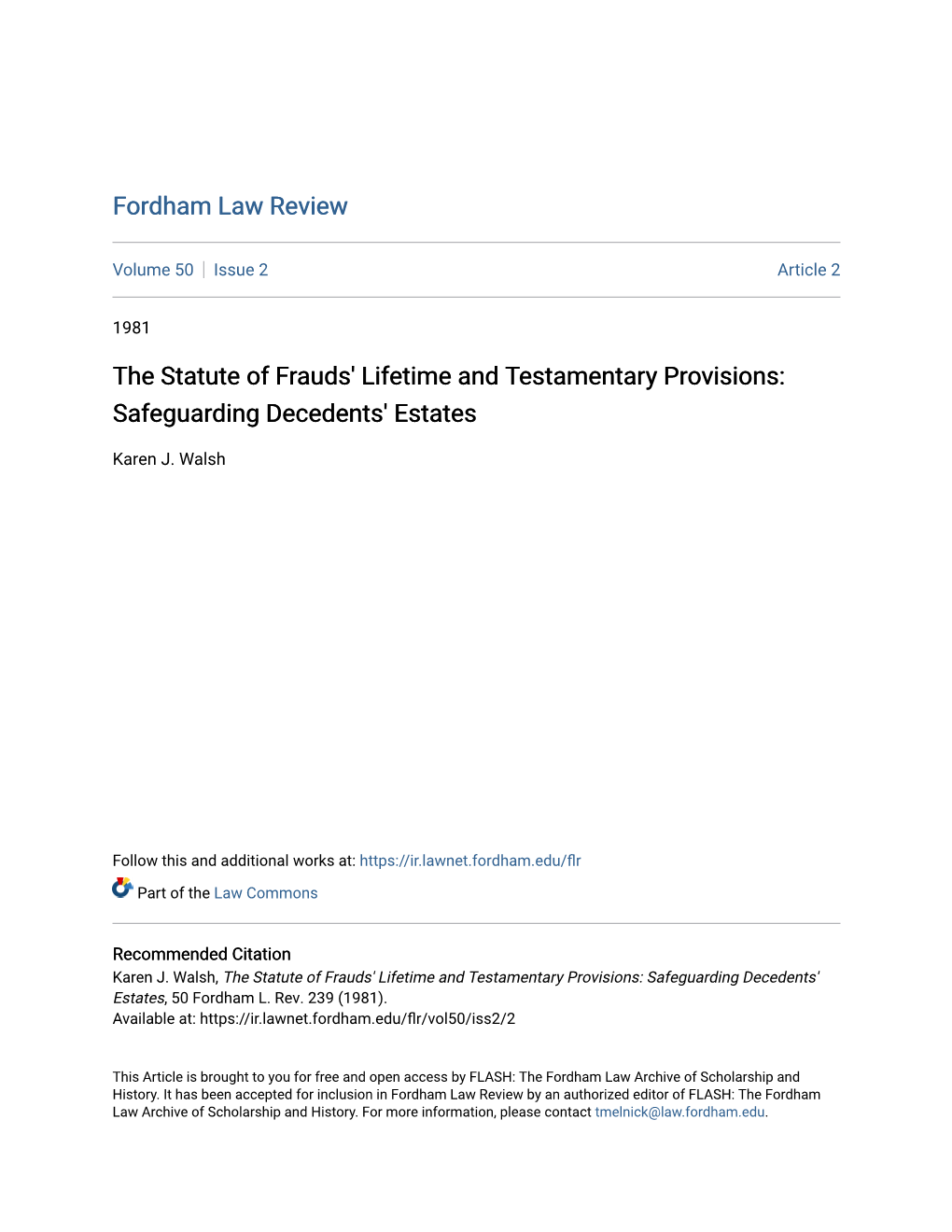 Fordham Law Review

Volume 50 | Issue 2 Article 2

1981

The Statute of Frauds' Lifetime and Testamentary Provisions: Safeguarding Decedents' Estates

Karen J. Walsh

Follow this and additional works at: https://ir.lawnet.fordham.edu/flr

Part of the Law Commons

Recommended Citation
Karen J. Walsh, The Statute of Frauds' Lifetime and Testamentary Provisions: Safeguarding Decedents' Estates, 50 Fordham L. Rev. 239 (1981).
Available at: https://ir.lawnet.fordham.edu/flr/vol50/iss2/2

This Article is brought to you for free and open access by FLASH: The Fordham Law Archive of Scholarship and History. It has been accepted for inclusion in Fordham Law Review by an authorized editor of FLASH: The Fordham Law Archive of Scholarship and History. For more information, please contact tmelnick@law.fordham.edu.